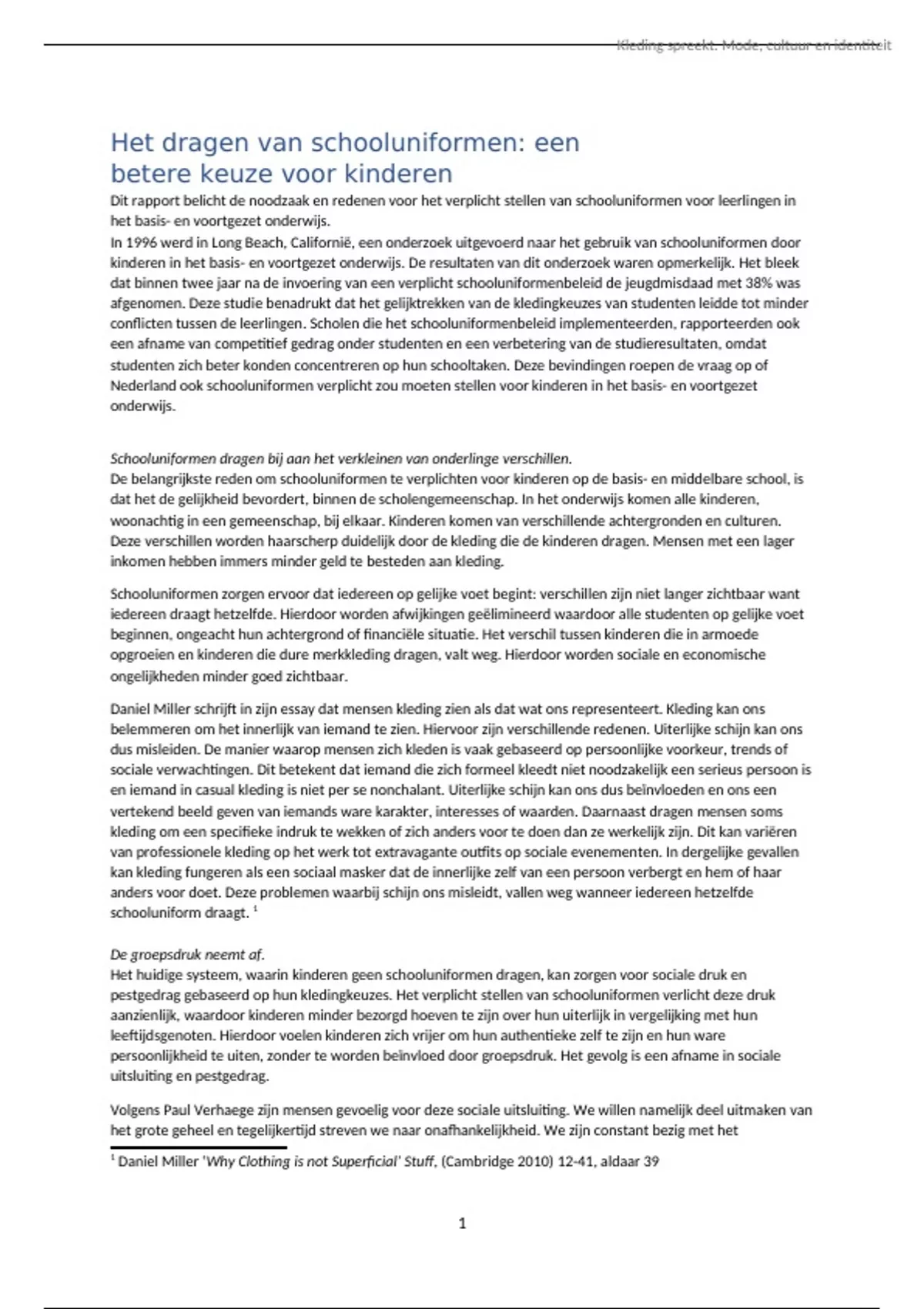 Kleding spreekt. Mode, cultuur en identiteit

Het dragen van schooluniformen: een betere keuze voor kinderen

Dit rapport belicht de noodzaak en redenen voor het verplicht stellen van schooluniformen voor leerlingen in het basis- en voortgezet onderwijs.
In 1996 werd in Long Beach, Californië, een onderzoek uitgevoerd naar het gebruik van schooluniformen door kinderen in het basis- en voortgezet onderwijs. De resultaten van dit onderzoek waren opmerkelijk. Het bleek dat binnen twee jaar na de invoering van een verplicht schooluniformenbeleid de jeugdmisdaad met 38% was afgenomen. Deze studie benadrukt dat het gelijktrekken van de kledingkeuzes van studenten leidde tot minder conflicten tussen de leerlingen. Scholen die het schooluniformenbeleid implementeerden, rapporteerden ook een afname van competitief gedrag onder studenten en een verbetering van de studieresultaten, omdat studenten zich beter konden concentreren op hun schooltaken. Deze bevindingen roepen de vraag op of Nederland ook schooluniformen verplicht zou moeten stellen voor kinderen in het basis- en voortgezet onderwijs.

Schooluniformen dragen bij aan het verkleinen van onderlinge verschillen.
De belangrijkste reden om schooluniformen te verplichten voor kinderen op de basis- en middelbare school, is dat het de gelijkheid bevordert, binnen de scholengemeenschap. In het onderwijs komen alle kinderen, woonachtig in een gemeenschap, bij elkaar. Kinderen komen van verschillende achtergronden en culturen. Deze verschillen worden haarscherp duidelijk door de kleding die de kinderen dragen. Mensen met een lager inkomen hebben immers minder geld te besteden aan kleding.

Schooluniformen zorgen ervoor dat iedereen op gelijke voet begint: verschillen zijn niet langer zichtbaar want iedereen draagt hetzelfde. Hierdoor worden afwijkingen geëlimineerd waardoor alle studenten op gelijke voet beginnen, ongeacht hun achtergrond of financiële situatie. Het verschil tussen kinderen die in armoede opgroeien en kinderen die dure merkkleding dragen, valt weg. Hierdoor worden sociale en economische ongelijkheden minder goed zichtbaar.

Daniel Miller schrijft in zijn essay dat mensen kleding zien als dat wat ons representeert. Kleding kan ons belemmeren om het innerlijk van iemand te zien. Hiervoor zijn verschillende redenen. Uiterlijke schijn kan ons dus misleiden. De manier waarop mensen zich kleden is vaak gebaseerd op persoonlijke voorkeur, trends of sociale verwachtingen. Dit betekent dat iemand die zich formeel kleedt niet noodzakelijk een serieus persoon is en iemand in casual kleding is niet per se nonchalant. Uiterlijke schijn kan ons dus beïnvloeden en ons een vertekend beeld geven van iemands ware karakter, interesses of waarden. Daarnaast dragen mensen soms kleding om een specifieke indruk te wekken of zich anders voor te doen dan ze werkelijk zijn. Dit kan variëren van professionele kleding op het werk tot extravagante outfits op sociale evenementen. In dergelijke gevallen kan kleding fungeren als een sociaal masker dat de innerlijke zelf van een persoon verbergt en hem of haar anders voor doet. Deze problemen waarbij schijn ons misleidt, vallen weg wanneer iedereen hetzelfde schooluniform draagt. $^1$

De groepsdruk neemt af.
Het huidige systeem, waarin kinderen geen schooluniformen dragen, kan zorgen voor sociale druk en pestgedrag gebaseerd op hun kledingkeuzes. Het verplicht stellen van schooluniformen verlicht deze druk aanzienlijk, waardoor kinderen minder bezorgd hoeven te zijn over hun uiterlijk in vergelijking met hun leeftijdsgenoten. Hierdoor voelen kinderen zich vrijer om hun authentieke zelf te zijn en hun ware persoonlijkheid te uiten, zonder te worden beïnvloed door groepsdruk. Het gevolg is een afname in sociale uitsluiting en pestgedrag.

Volgens Paul Verhaege zijn mensen gevoelig voor deze sociale uitsluiting. We willen namelijk deel uitmaken van het grote geheel en tegelijkertijd streven we naar onafhankelijkheid. We zijn constant bezig met het

$^1$ Daniel Miller 'Why Clothing is not Superficial' Stuff, (Cambridge 2010) 12-41, aldaar 39

1